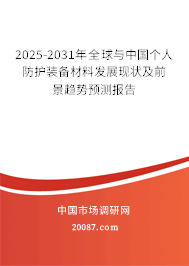 2025-2031年全球与中国个人防护装备材料发展现状及前景趋势预测报告

中国市场调研网

20087.com